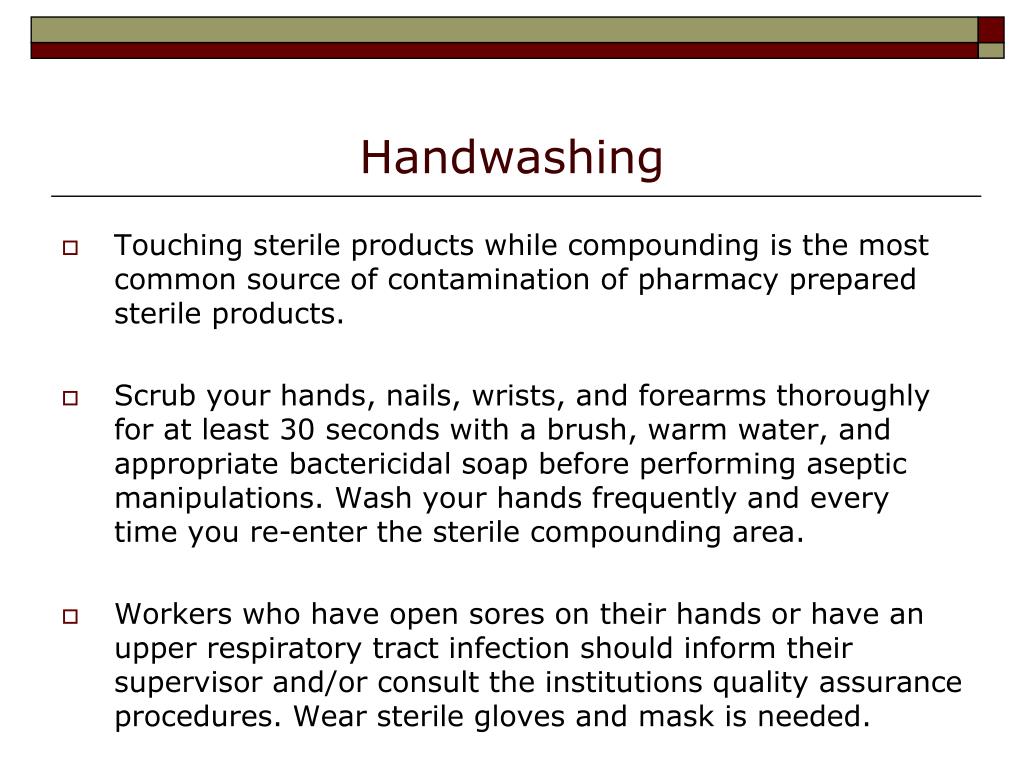 Handwashing

Touching sterile products while compounding is the most common source of contamination of pharmacy prepared sterile products.

Scrub your hands, nails, wrists, and forearms thoroughly for at least 30 seconds with a brush, warm water, and appropriate bactericidal soap before performing aseptic manipulations. Wash your hands frequently and every time you re-enter the sterile compounding area.

Workers who have open sores on their hands or have an upper respiratory tract infection should inform their supervisor and/or consult the institutions quality assurance procedures. Wear sterile gloves and mask is needed.